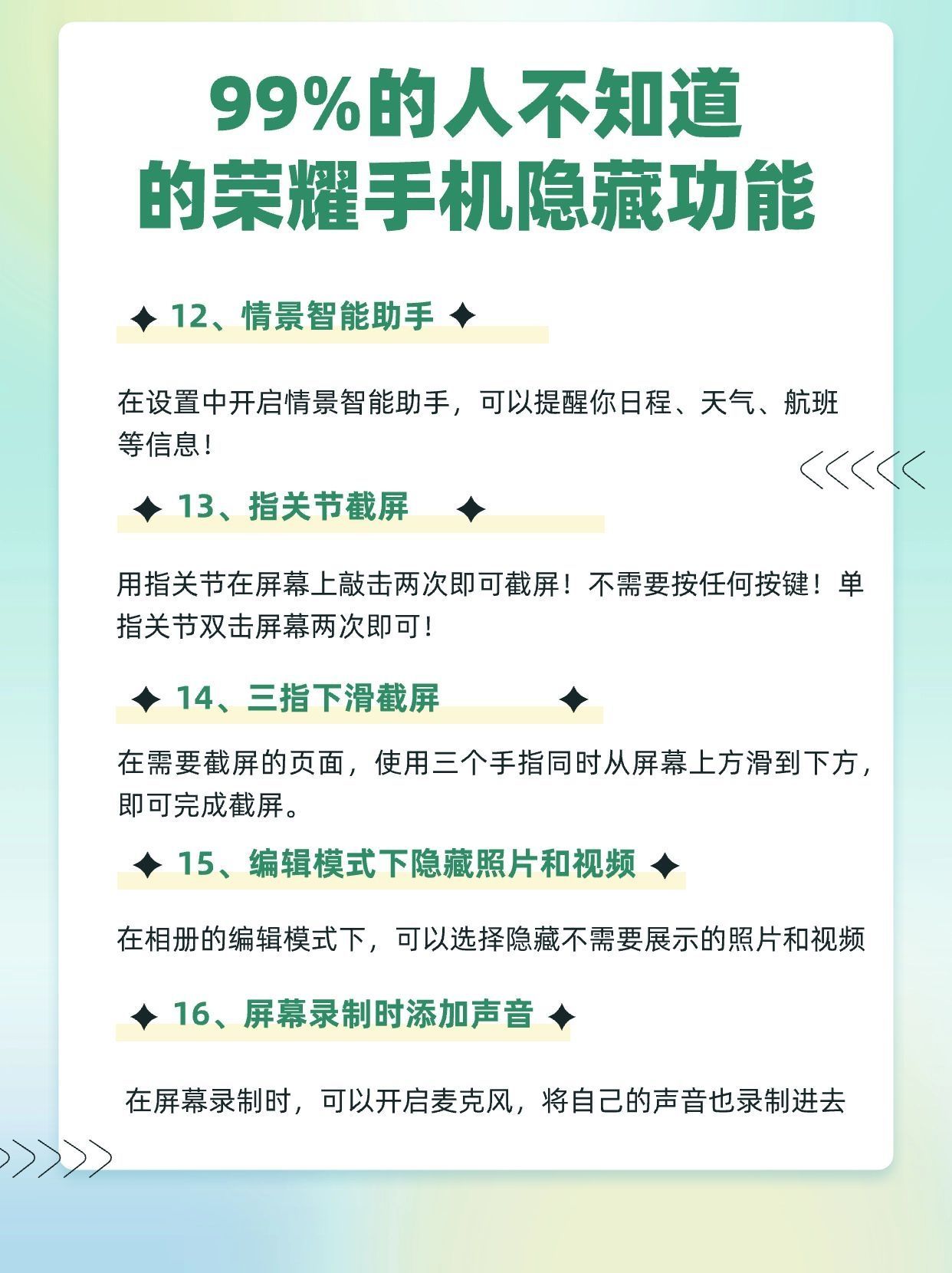 99%的人不知道的荣耀手机隐藏功能

12、情景智能助手

在设置中开启情景智能助手，可以提醒你日程、天气、航班等信息！

13、指关节截屏

用指关节在屏幕上敲击两次即可截屏！不需要按任何按键！单指关节双击屏幕两次即可！

14、三指下滑截屏

在需要截屏的页面，使用三个手指同时从屏幕上方滑到下方，即可完成截屏。

15、编辑模式下隐藏照片和视频

在相册的编辑模式下，可以选择隐藏不需要展示的照片和视频

16、屏幕录制时添加声音

在屏幕录制时，可以开启麦克风，将自己的声音也录制进去